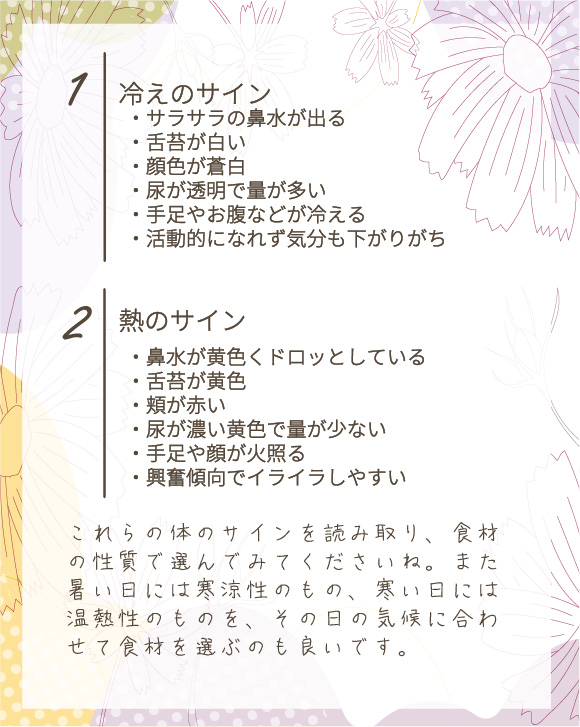 1
冷えのサイン
・サラサラの鼻水が出る
・舌苔が白い
・顔色が蒼白
・尿が透明で量が多い
・手足やお腹などが冷える
・活動的になれず気分も下がりがち

2
熱のサイン
・鼻水が黄色くドロッとしている
・舌苔が黄色
・頬が赤い
・尿が濃い黄色で量が少ない
・手足や顔が火照る
・興奮傾向でイライラしやすい

これらの体のサインを読み取り、食材の性質で選んでみてくださいね。また暑い日には寒涼性のもの、寒い日には温熱性のものを、その日の気候に合わせて食材を選ぶのも良いです。